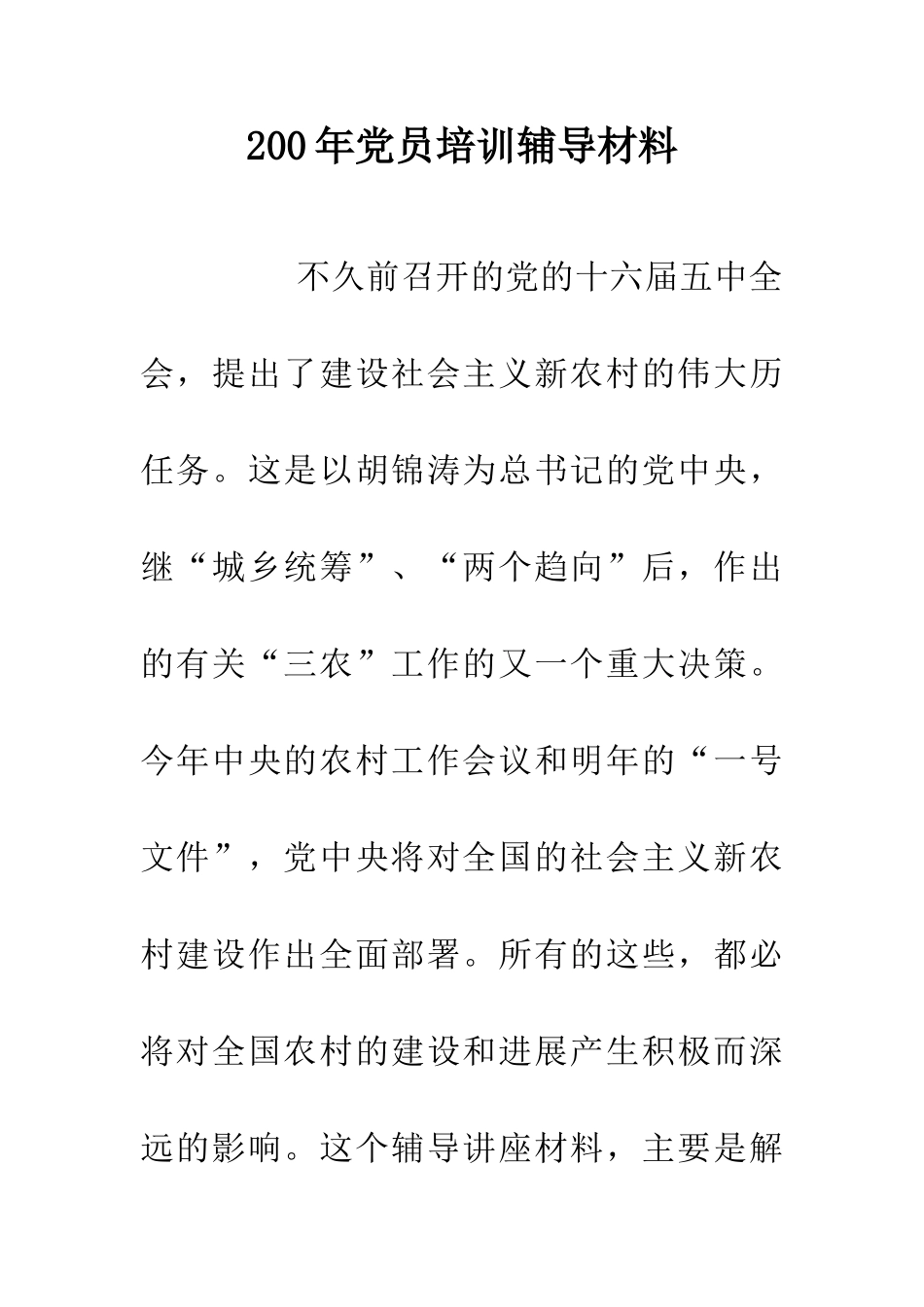 200年党员培训辅导材料

不久前召开的党的十六届五中全会，提出了建设社会主义新农村的伟大历任务。这是以胡锦涛为总书记的党中央，继“城乡统筹”、“两个趋向”后，作出的有关“三农”工作的又一个重大决策。今年中央的农村工作会议和明年的“一号文件”，党中央将对全国的社会主义新农村建设作出全面部署。所有的这些，都必将对全国农村的建设和进展产生积极而深远的影响。这个辅导讲座材料，主要是解